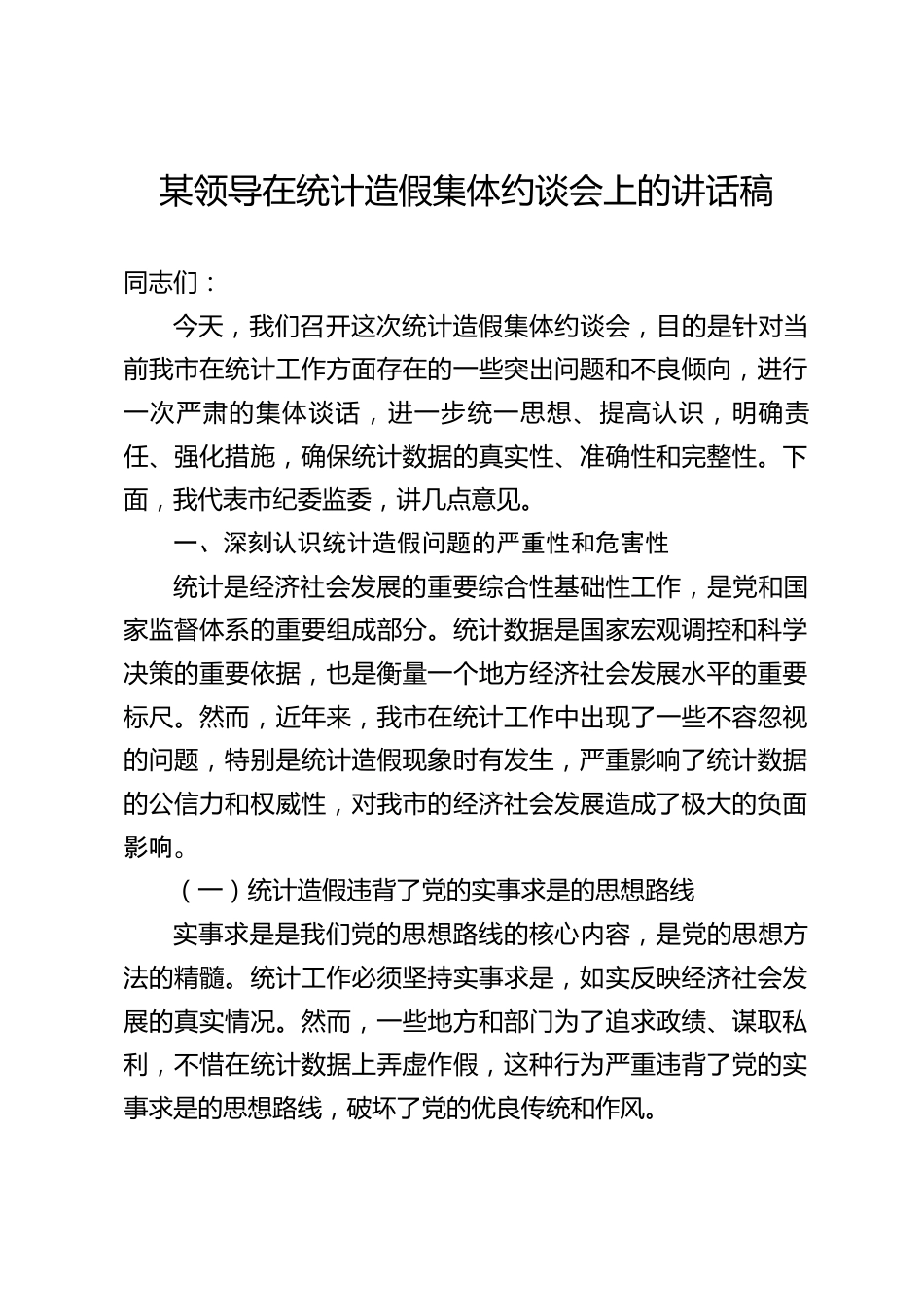 某领导在统计造假集体约谈会上的讲话稿

同志们：

今天，我们召开这次统计造假集体约谈会，目的是针对当前我市在统计工作方面存在的一些突出问题和不良倾向，进行一次严肃的集体谈话，进一步统一思想、提高认识，明确责任、强化措施，确保统计数据的真实性、准确性和完整性。下面，我代表市纪委监委，讲几点意见。

一、深刻认识统计造假问题的严重性和危害性

统计是经济社会发展的重要综合性基础性工作，是党和国家监督体系的重要组成部分。统计数据是国家宏观调控和科学决策的重要依据，也是衡量一个地方经济社会发展水平的重要标尺。然而，近年来，我市在统计工作中出现了一些不容忽视的问题，特别是统计造假现象时有发生，严重影响了统计数据的公信力和权威性，对我市的经济社会发展造成了极大的负面影响。

（一）统计造假违背了党的实事求是的思想路线

实事求是是我们党的思想路线的核心内容，是党的思想方法的精髓。统计工作必须坚持实事求是，如实反映经济社会发展的真实情况。然而，一些地方和部门为了追求政绩、谋取私利，不惜在统计数据上弄虚作假，这种行为严重违背了党的实事求是的思想路线，破坏了党的优良传统和作风。